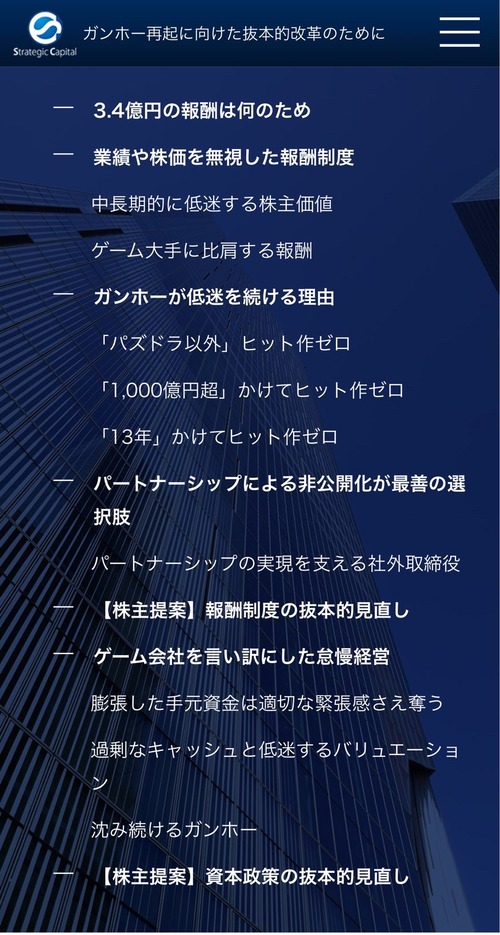 Strategic Capital

ガンホー再起に向けた抜本的改革のために

— 3.4億円の報酬は何のため

— 業績や株価を無視した報酬制度

中長期的に低迷する株主価値

ゲーム大手に比肩する報酬

— ガンホーが低迷を続ける理由

「パズドラ以外」ヒット作ゼロ

「1,000億円超」かけてヒット作ゼロ

「13年」かけてヒット作ゼロ

— パートナーシップによる非公開化が最善の選択肢

パートナーシップの実現を支える社外取締役

— 【株主提案】報酬制度の抜本的見直し

— ゲーム会社を言い訳にした怠慢経営

膨張した手元資金は適切な緊張感さえ奪う

過剰なキャッシュと低迷するバリュエーション

沈み続けるガンホー

— 【株主提案】資本政策の抜本的見直し